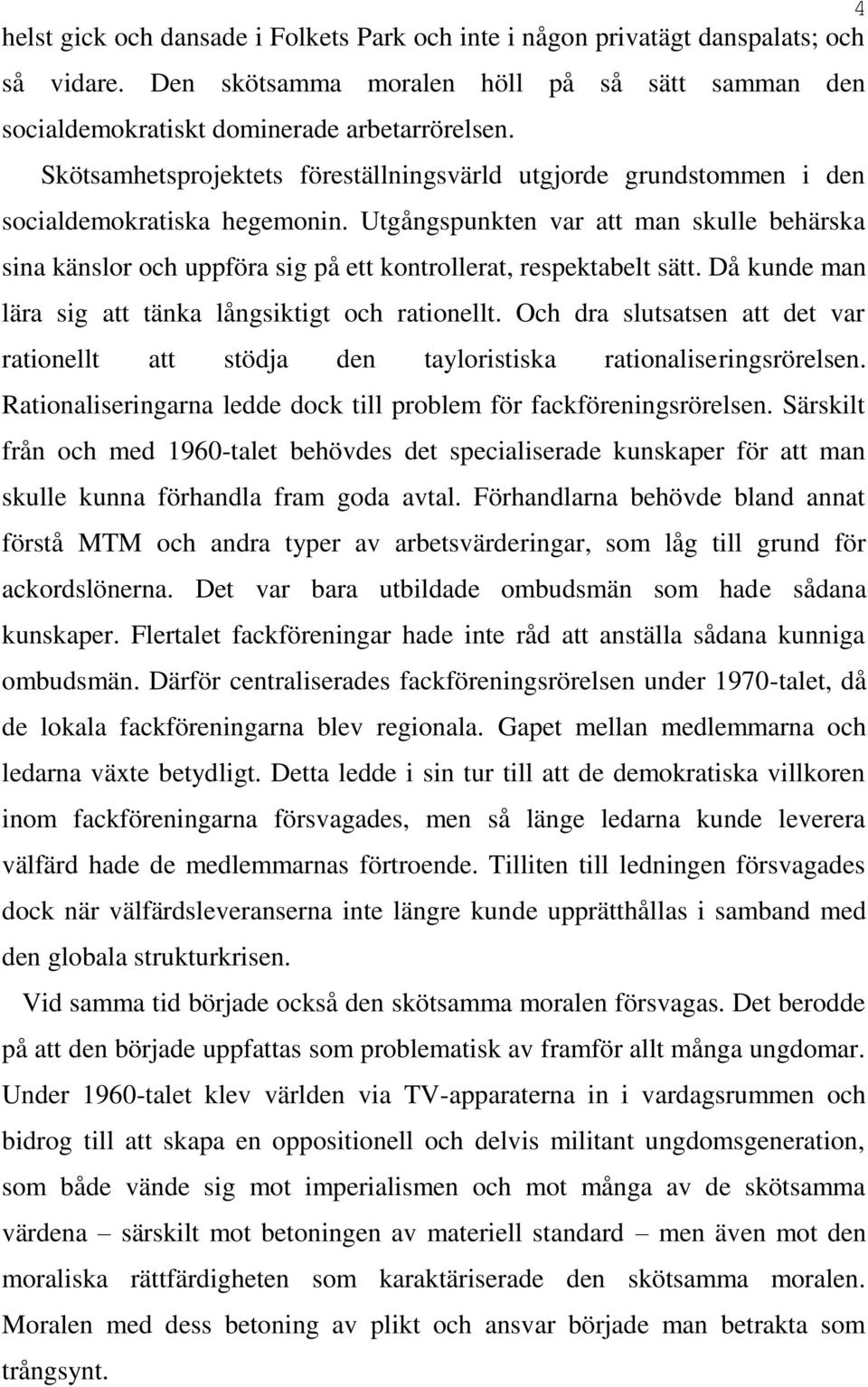 4

helst gick och dansade i Folkets Park och inte i någon privatägt danspalats; och så vidare. Den skötsamma moralen höll på så sätt samman den socialdemokratiskt dominerade arbetarrörelsen.

Skötsamhetsprojektets föreställningsvärld utgjorde grundstommen i den socialdemokratiska hegemonin. Utgångspunkten var att man skulle behärska sina känslor och uppföra sig på ett kontrollerat, respektabelt sätt. Då kunde man lära sig att tänka långsiktigt och rationellt. Och dra slutsatsen att det var rationellt att stödja den tayloristiska rationaliseringsrörelsen. Rationaliseringarna ledde dock till problem för fackföreningsrörelsen. Särskilt från och med 1960-talet behövdes det specialiserade kunskaper för att man skulle kunna förhandla fram goda avtal. Förhandlarna behövde bland annat förstå MTM och andra typer av arbetsvärderingar, som låg till grund för ackordslönerna. Det var bara utbildade ombudsmän som hade sådana kunskaper. Flertalet fackföreningar hade inte råd att anställa sådana kunniga ombudsmän. Därför centraliserades fackföreningsrörelsen under 1970-talet, då de lokala fackföreningarna blev regionala. Gapet mellan medlemmarna och ledarna växte betydligt. Detta ledde i sin tur till att de demokratiska villkoren inom fackföreningarna försvagades, men så länge ledarna kunde leverera välfärd hade de medlemmarnas förtroende. Tilliten till ledningen försvagades dock när välfärdsleveranserna inte längre kunde upprätthållas i samband med den globala strukturkrisen.

Vid samma tid började också den skötsamma moralen försvagas. Det berodde på att den började uppfattas som problematisk av framför allt många ungdomar. Under 1960-talet klev världen via TV-apparaterna in i vardagsrummen och bidrog till att skapa en oppositionell och delvis militant ungdomsgeneration, som både vände sig mot imperialismen och mot många av de skötsamma värdena – särskilt mot betoningen av materiell standard – men även mot den moraliska rättfärdigheten som karaktäriserade den skötsamma moralen. Moralen med dess betoning av plikt och ansvar började man betrakta som trångsynt.